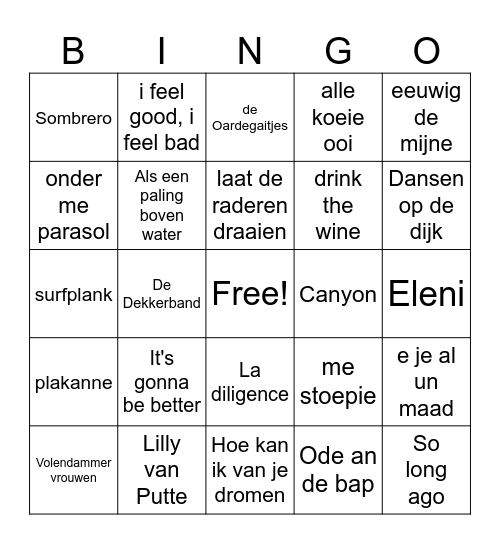 | B | I | N | G | O |
|---|---|---|---|---|
| Sombrero | i feel good, i feel bad | de Oardegaitjes | alle koeie ooi | eeuwig de mijne |
| onder me parasol | Als een paling boven water | laat de raderen draaien | drink the wine | Dansen op de dijk |
| surfplank | De Dekkerband | Free! | Canyon | Eleni |
| plakanne | It's gonna be better | La diligence | me stoepie | e je al un maad |
| Volendammer vrouwen | Lilly van Putte | Hoe kan ik van je dromen | Ode an de bap | So long ago |